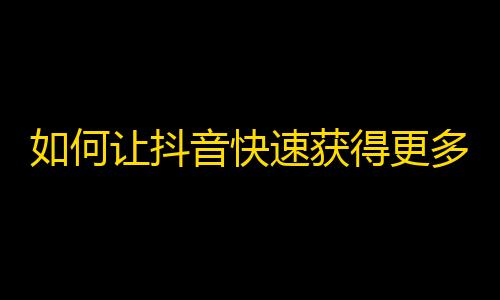 如何让抖音快速获得更多